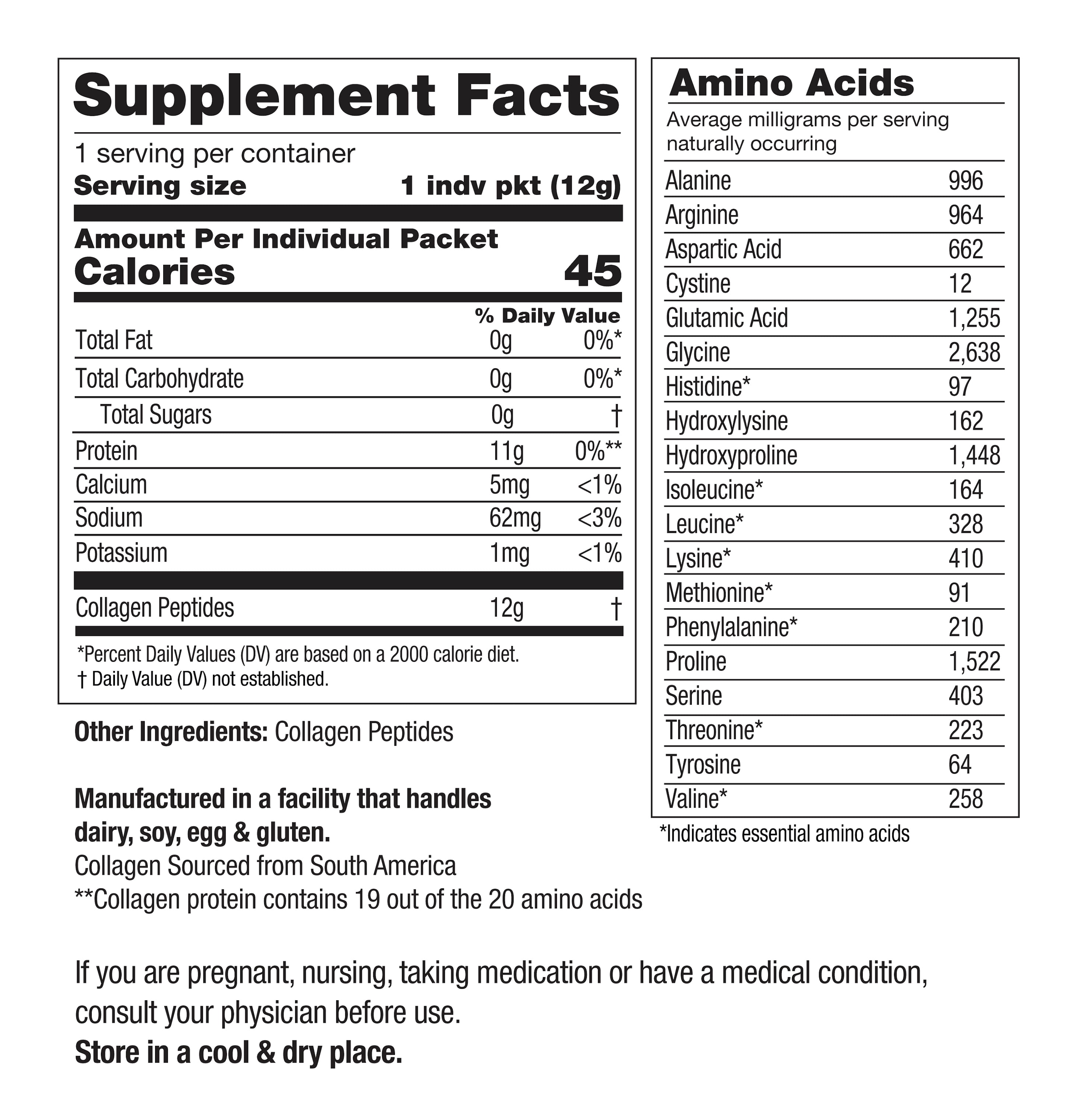 Supplement Facts

1 serving per container
Serving size 1 indv pkt (12g)

Amount Per Individual Packet
Calories 45

| | | % Daily Value |
|---|---|---|
| Total Fat | 0g | 0%* |
| Total Carbohydrate | 0g | 0%* |
| Total Sugars | 0g | † |
| Protein | 11g | 0%** |
| Calcium | 5mg | <1% |
| Sodium | 62mg | <3% |
| Potassium | 1mg | <1% |
| Collagen Peptides | 12g | † |

*Percent Daily Values (DV) are based on a 2000 calorie diet.
† Daily Value (DV) not established.

Other Ingredients: Collagen Peptides

Manufactured in a facility that handles dairy, soy, egg & gluten.
Collagen Sourced from South America
**Collagen protein contains 19 out of the 20 amino acids

Amino Acids
Average milligrams per serving naturally occurring

| | |
|---|---|
| Alanine | 996 |
| Arginine | 964 |
| Aspartic Acid | 662 |
| Cystine | 12 |
| Glutamic Acid | 1,255 |
| Glycine | 2,638 |
| Histidine* | 97 |
| Hydroxylysine | 162 |
| Hydroxyproline | 1,448 |
| Isoleucine* | 164 |
| Leucine* | 328 |
| Lysine* | 410 |
| Methionine* | 91 |
| Phenylalanine* | 210 |
| Proline | 1,522 |
| Serine | 403 |
| Threonine* | 223 |
| Tyrosine | 64 |
| Valine* | 258 |

*Indicates essential amino acids

If you are pregnant, nursing, taking medication or have a medical condition, consult your physician before use.
Store in a cool & dry place.